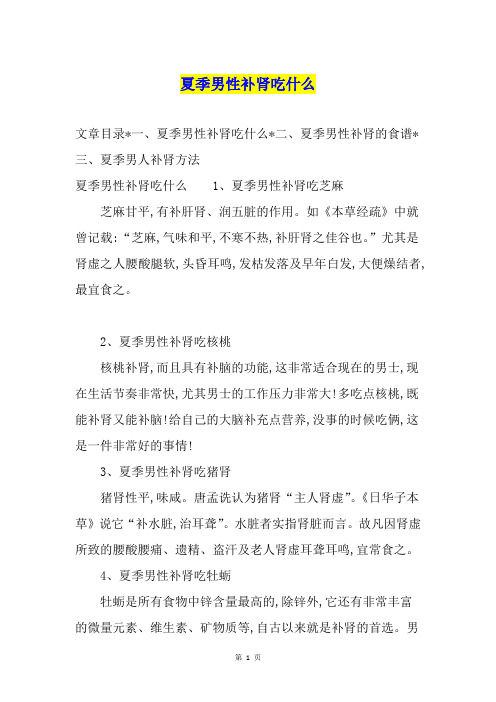 夏季男性补肾吃什么

文章目录*一、夏季男性补肾吃什么*二、夏季男性补肾的食谱*三、夏季男人补肾方法

夏季男性补肾吃什么　　1、夏季男性补肾吃芝麻

芝麻甘平,有补肝肾、润五脏的作用。如《本草经疏》中就曾记载:“芝麻,气味和平,不寒不热,补肝肾之佳谷也。”尤其是肾虚之人腰酸腿软,头昏耳鸣,发枯发落及早年白发,大便燥结者,最宜食之。

2、夏季男性补肾吃核桃

核桃补肾,而且具有补脑的功能,这非常适合现在的男士,现在生活节奏非常快,尤其男士的工作压力非常大!多吃点核桃,既能补肾又能补脑!给自己的大脑补充点营养,没事的时候吃俩,这是一件非常好的事情!

3、夏季男性补肾吃猪肾

猪肾性平,味咸。唐孟诜认为猪肾“主人肾虚”。《日华子本草》说它“补水脏,治耳聋”。水脏者实指肾脏而言。故凡因肾虚所致的腰酸腰痛、遗精、盗汗及老人肾虚耳聋耳鸣,宜常食之。

4、夏季男性补肾吃牡蛎

牡蛎是所有食物中锌含量最高的,除锌外,它还有非常丰富的微量元素、维生素、矿物质等,自古以来就是补肾的首选。男

第 1 页